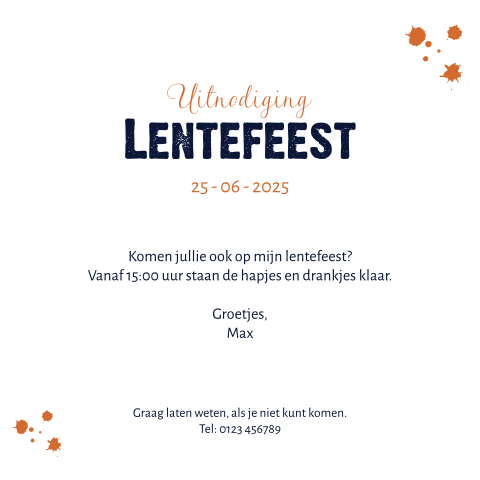 Uitnodiging
LENTEFEEST

25 - 06 - 2025

Komen jullie ook op mijn lentefeest?
Vanaf 15:00 uur staan de hapjes en drankjes klaar.

Groetjes,
Max

Graag laten weten, als je niet kunt komen.
Tel: 0123 456789